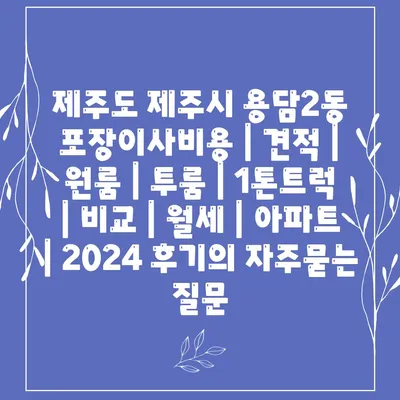 제주도 제주시 용담2동 포장이사비용 | 견적 | 원룸 | 투룸 | 1톤트럭 | 비교 | 월세 | 아파트 | 2024 후기의 자주묻는 질문